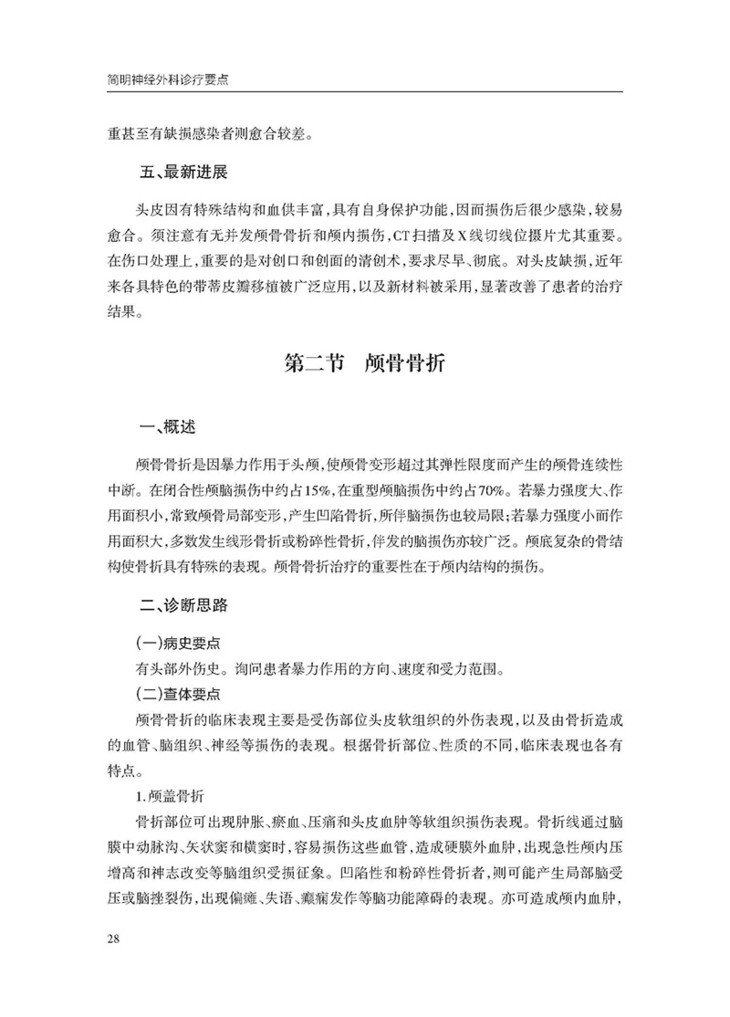 简明神经外科诊疗要点

重甚至有缺损感染者则愈合较差。

五、最新进展

头皮因有特殊结构和血供丰富，具有自身保护功能，因而损伤后很少感染，较易愈合。须注意有无并发颅骨骨折和颅内损伤，CT扫描及X线切线位摄片尤其重要。在伤口处理上，重要的是对创口和创面的清创术，要求尽早、彻底。对头皮缺损，近年来各具特色的带蒂皮瓣移植被广泛应用，以及新材料被采用，显著改善了患者的治疗结果。

第二节　颅骨骨折

一、概述

颅骨骨折是因暴力作用于头颅，使颅骨变形超过其弹性限度而产生的颅骨连续性中断。在闭合性颅脑损伤中约占15%，在重型颅脑损伤中约占70%。若暴力强度大、作用面积小，常致颅骨局部变形，产生凹陷骨折，所伴脑损伤也较局限；若暴力强度小而作用面积大，多数发生线形骨折或粉碎性骨折，伴发的脑损伤亦较广泛。颅底复杂的骨结构使骨折具有特殊的表现。颅骨骨折治疗的重要性在于颅内结构的损伤。

二、诊断思路

（一）病史要点

有头部外伤史。询问患者暴力作用的方向、速度和受力范围。

（二）查体要点

颅骨骨折的临床表现主要是受伤部位头皮软组织的外伤表现，以及由骨折造成的血管、脑组织、神经等损伤的表现。根据骨折部位、性质的不同，临床表现也各有特点。

1.颅盖骨折

骨折部位可出现肿胀、瘀血、压痛和头皮血肿等软组织损伤表现。骨折线通过脑膜中动脉沟、矢状窦和横窦时，容易损伤这些血管，造成硬膜外血肿，出现急性颅内压增高和神志改变等脑组织受损征象。凹陷性和粉碎性骨折者，则可能产生局部脑受压或脑挫裂伤，出现偏瘫、失语、癫痫发作等脑功能障碍的表现。亦可造成颅内血肿，

28